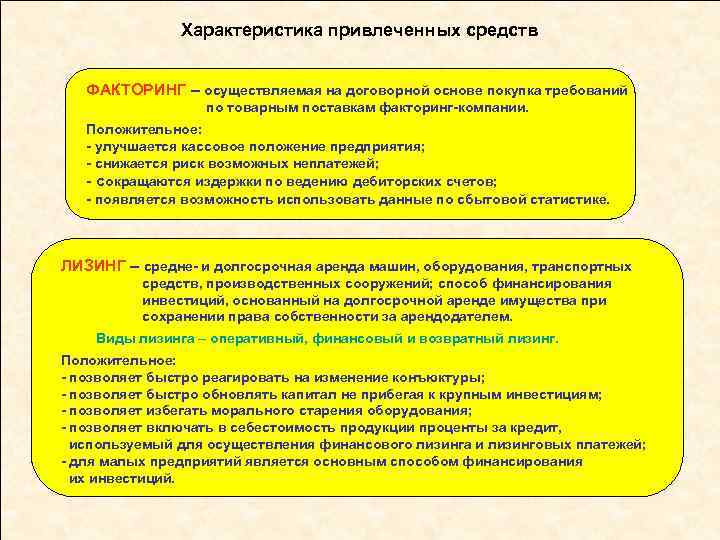 Характеристика привлеченных средств

ФАКТОРИНГ – осуществляемая на договорной основе покупка требований по товарным поставкам факторинг-компании.

Положительное:
- улучшается кассовое положение предприятия;
- снижается риск возможных неплатежей;
- сокращаются издержки по ведению дебиторских счетов;
- появляется возможность использовать данные по сбытовой статистике.

ЛИЗИНГ – средне- и долгосрочная аренда машин, оборудования, транспортных средств, производственных сооружений; способ финансирования инвестиций, основанный на долгосрочной аренде имущества при сохранении права собственности за арендодателем.

Виды лизинга – оперативный, финансовый и возвратный лизинг.

Положительное:
- позволяет быстро реагировать на изменение конъюктуры;
- позволяет быстро обновлять капитал не прибегая к крупным инвестициям;
- позволяет избегать морального старения оборудования;
- позволяет включать в себестоимость продукции проценты за кредит, используемый для осуществления финансового лизинга и лизинговых платежей;
- для малых предприятий является основным способом финансирования их инвестиций.